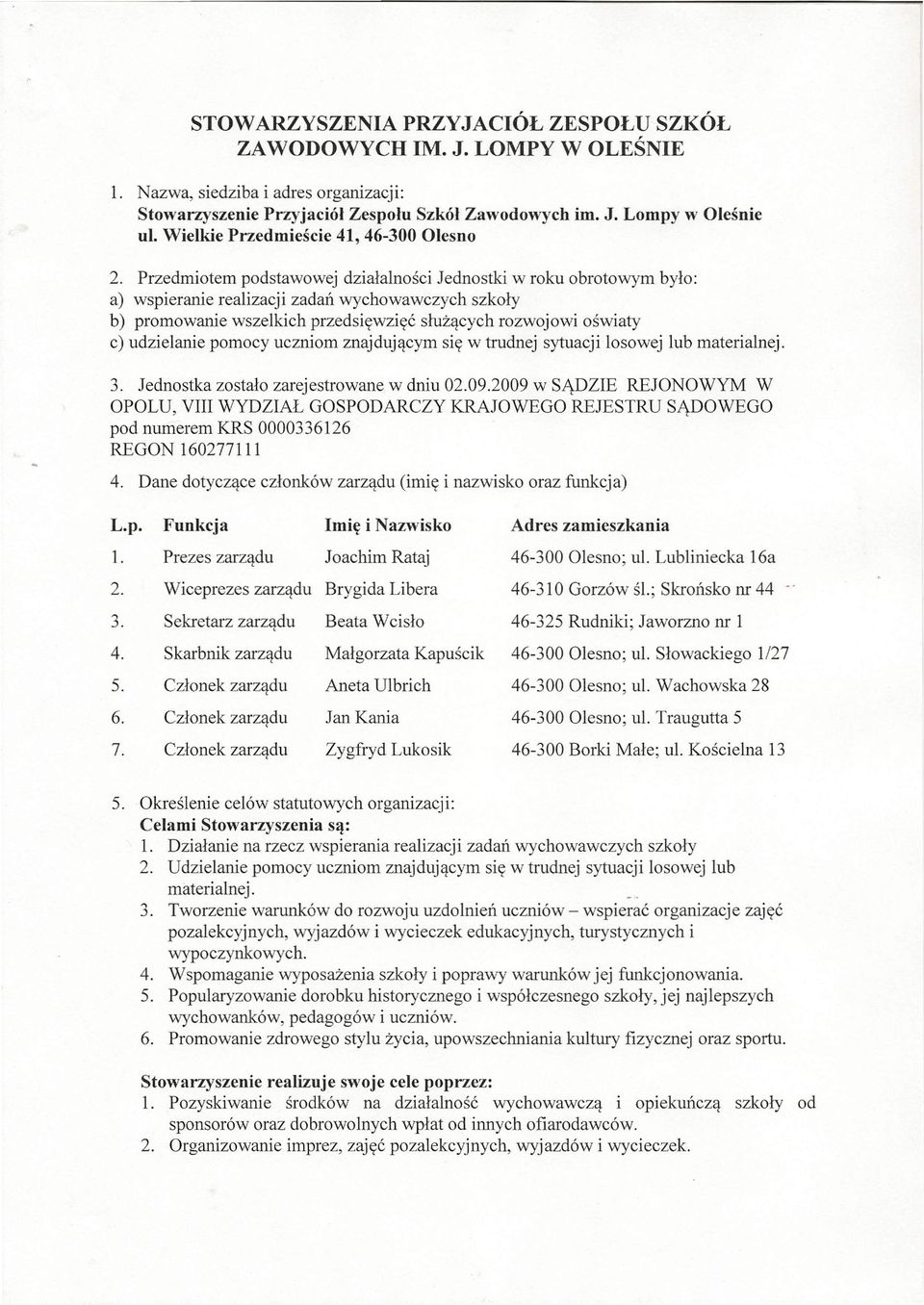 STOWARZYSZENIA PRZYJACIÓŁ ZESPOŁU SZKÓŁ ZAWODOWYCH IM. J. LOMPY W OLEŚNIE

1. Nazwa, siedziba i adres organizacji:
Stowarzyszenie Przyjaciół Zespołu Szkół Zawodowych im. J. Lompy w Oleśnie
ul. Wielkie Przedmieście 41, 46-300 Olesno

2. Przedmiotem podstawowej działalności Jednostki w roku obrotowym było:
a) wspieranie realizacji zadań wychowawczych szkoły
b) promowanie wszelkich przedsięwzięć służących rozwojowi oświaty
c) udzielanie pomocy uczniom znajdującym się w trudnej sytuacji losowej lub materialnej.

3. Jednostka zostało zarejestrowane w dniu 02.09.2009 w SĄDZIE REJONOWYM W OPOLU, VIII WYDZIAŁ GOSPODARCZY KRAJOWEGO REJESTRU SĄDOWEGO pod numerem KRS 0000336126
REGON 160277111

4. Dane dotyczące członków zarządu (imię i nazwisko oraz funkcja)

| L.p. | Funkcja | Imię i Nazwisko | Adres zamieszkania |
|---|---|---|---|
| 1. | Prezes zarządu | Joachim Rataj | 46-300 Olesno; ul. Lubliniecka 16a |
| 2. | Wiceprezes zarządu | Brygida Libera | 46-310 Gorzów śl.; Skrońsko nr 44 |
| 3. | Sekretarz zarządu | Beata Wcisło | 46-325 Rudniki; Jaworzno nr 1 |
| 4. | Skarbnik zarządu | Małgorzata Kapuścik | 46-300 Olesno; ul. Słowackiego 1/27 |
| 5. | Członek zarządu | Aneta Ulbrich | 46-300 Olesno; ul. Wachowska 28 |
| 6. | Członek zarządu | Jan Kania | 46-300 Olesno; ul. Traugutta 5 |
| 7. | Członek zarządu | Zygfryd Lukosik | 46-300 Borki Małe; ul. Kościelna 13 |

5. Określenie celów statutowych organizacji:
Celami Stowarzyszenia są:
1. Działanie na rzecz wspierania realizacji zadań wychowawczych szkoły
2. Udzielanie pomocy uczniom znajdującym się w trudnej sytuacji losowej lub materialnej.
3. Tworzenie warunków do rozwoju uzdolnień uczniów – wspierać organizacje zajęć pozalekcyjnych, wyjazdów i wycieczek edukacyjnych, turystycznych i wypoczynkowych.
4. Wspomaganie wyposażenia szkoły i poprawy warunków jej funkcjonowania.
5. Popularyzowanie dorobku historycznego i współczesnego szkoły, jej najlepszych wychowanków, pedagogów i uczniów.
6. Promowanie zdrowego stylu życia, upowszechniania kultury fizycznej oraz sportu.

Stowarzyszenie realizuje swoje cele poprzez:
1. Pozyskiwanie środków na działalność wychowawczą i opiekuńczą szkoły od sponsorów oraz dobrowolnych wpłat od innych ofiarodawców.
2. Organizowanie imprez, zajęć pozalekcyjnych, wyjazdów i wycieczek.